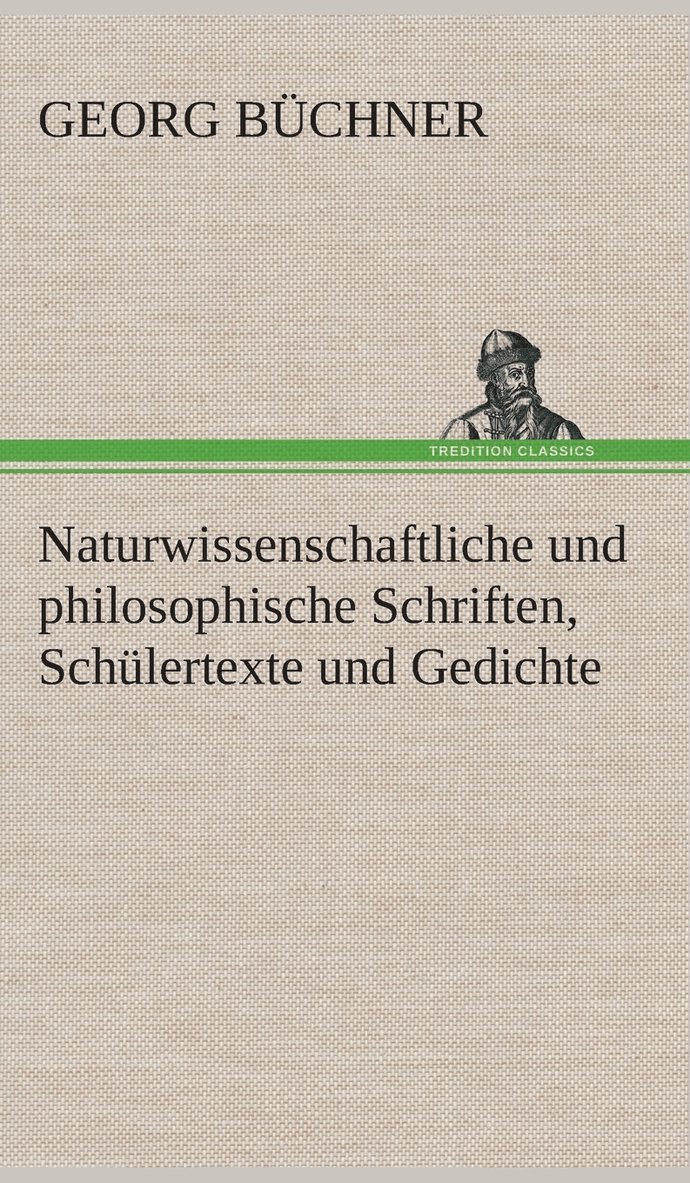 GEORG BÜCHNER

TREDITION CLASSICS

Naturwissenschaftliche und philosophische Schriften, Schülertexte und Gedichte